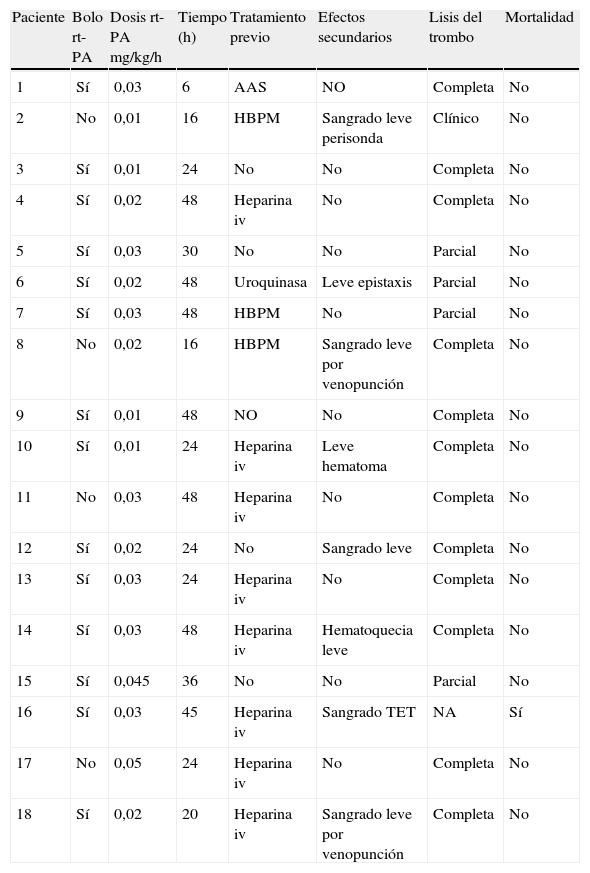 | Paciente | Bolo rt-PA | Dosis rt-PA mg/kg/h | Tiempo (h) | Tratamiento previo | Efectos secundarios | Lisis del trombo | Mortalidad |
|---|---|---|---|---|---|---|---|
| 1 | Sí | 0,03 | 6 | AAS | NO | Completa | No |
| 2 | No | 0,01 | 16 | HBPM | Sangrado leve perisonda | Clínico | No |
| 3 | Sí | 0,01 | 24 | No | No | Completa | No |
| 4 | Sí | 0,02 | 48 | Heparina iv | No | Completa | No |
| 5 | Sí | 0,03 | 30 | No | No | Parcial | No |
| 6 | Sí | 0,02 | 48 | Uroquinasa | Leve epistaxis | Parcial | No |
| 7 | Sí | 0,03 | 48 | HBPM | No | Parcial | No |
| 8 | No | 0,02 | 16 | HBPM | Sangrado leve por venopunción | Completa | No |
| 9 | Sí | 0,01 | 48 | NO | No | Completa | No |
| 10 | Sí | 0,01 | 24 | Heparina iv | Leve hematoma | Completa | No |
| 11 | No | 0,03 | 48 | Heparina iv | No | Completa | No |
| 12 | Sí | 0,02 | 24 | No | Sangrado leve | Completa | No |
| 13 | Sí | 0,03 | 24 | Heparina iv | No | Completa | No |
| 14 | Sí | 0,03 | 48 | Heparina iv | Hematoquecia leve | Completa | No |
| 15 | Sí | 0,045 | 36 | No | No | Parcial | No |
| 16 | Sí | 0,03 | 45 | Heparina iv | Sangrado TET | NA | Sí |
| 17 | No | 0,05 | 24 | Heparina iv | No | Completa | No |
| 18 | Sí | 0,02 | 20 | Heparina iv | Sangrado leve por venopunción | Completa | No |